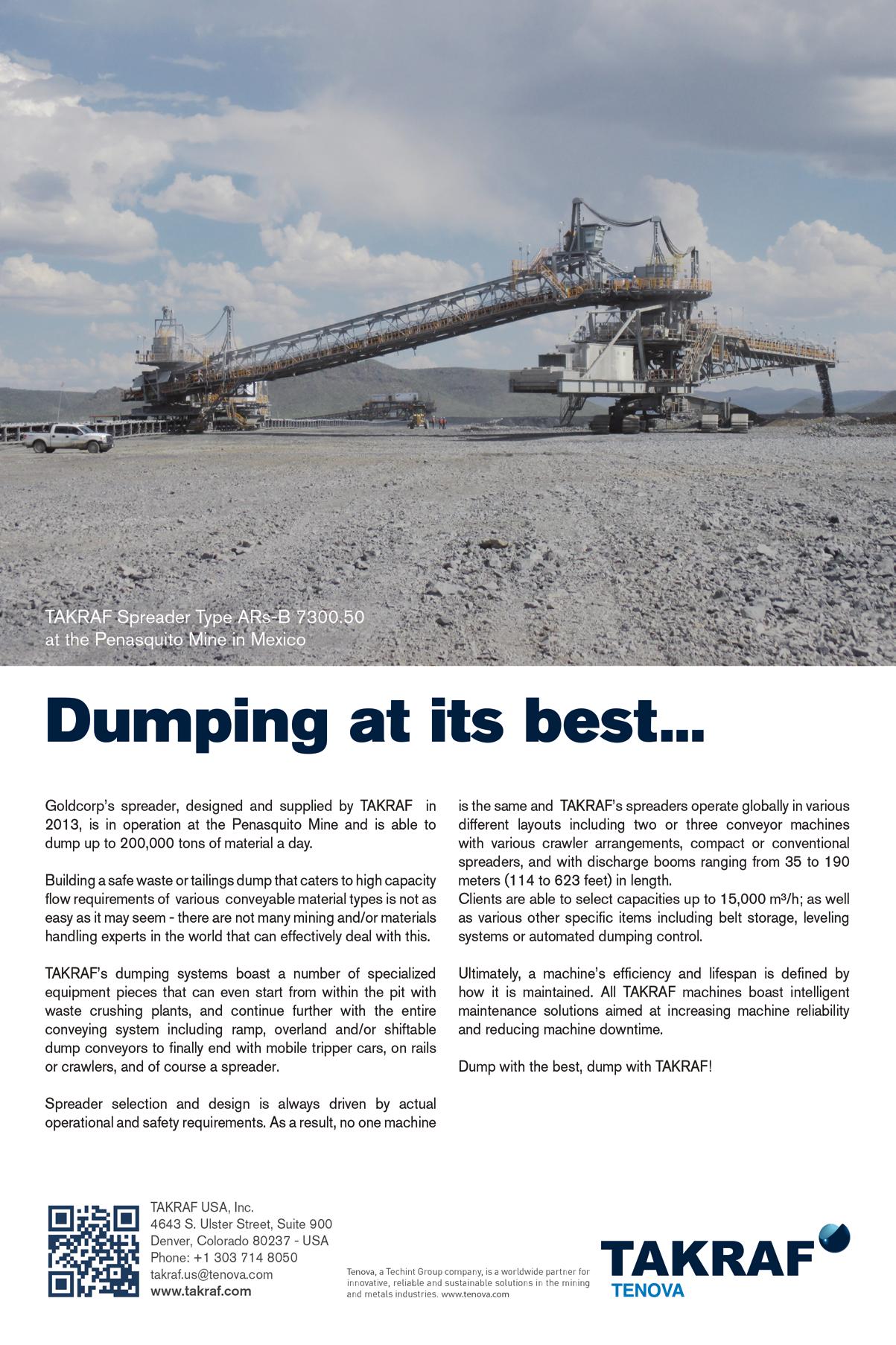 TAKRAF Spreader Type ARs-B 7300.50 at the Penasquito Mine in Mexico

Dumping at its best...

Goldcorp's spreader, designed and supplied by TAKRAF in 2013, is in operation at the Penasquito Mine and is able to dump up to 200,000 tons of material a day.

Building a safe waste or tailings dump that caters to high capacity flow requirements of various conveyable material types is not as easy as it may seem - there are not many mining and/or materials handling experts in the world that can effectively deal with this.

TAKRAF's dumping systems boast a number of specialized equipment pieces that can even start from within the pit with waste crushing plants, and continue further with the entire conveying system including ramp, overland and/or shiftable dump conveyors to finally end with mobile tripper cars, on rails or crawlers, and of course a spreader.

Spreader selection and design is always driven by actual operational and safety requirements. As a result, no one machine is the same and TAKRAF's spreaders operate globally in various different layouts including two or three conveyor machines with various crawler arrangements, compact or conventional spreaders, and with discharge booms ranging from 35 to 190 meters (114 to 623 feet) in length.
Clients are able to select capacities up to 15,000 m³/h; as well as various other specific items including belt storage, leveling systems or automated dumping control.

Ultimately, a machine's efficiency and lifespan is defined by how it is maintained. All TAKRAF machines boast intelligent maintenance solutions aimed at increasing machine reliability and reducing machine downtime.

Dump with the best, dump with TAKRAF!

TAKRAF USA, Inc.
4643 S. Ulster Street, Suite 900
Denver, Colorado 80237 - USA
Phone: +1 303 714 8050
takraf.us@tenova.com
www.takraf.com

Tenova, a Techint Group company, is a worldwide partner for innovative, reliable and sustainable solutions in the mining and metals industries. www.tenova.com

TAKRAF
TENOVA